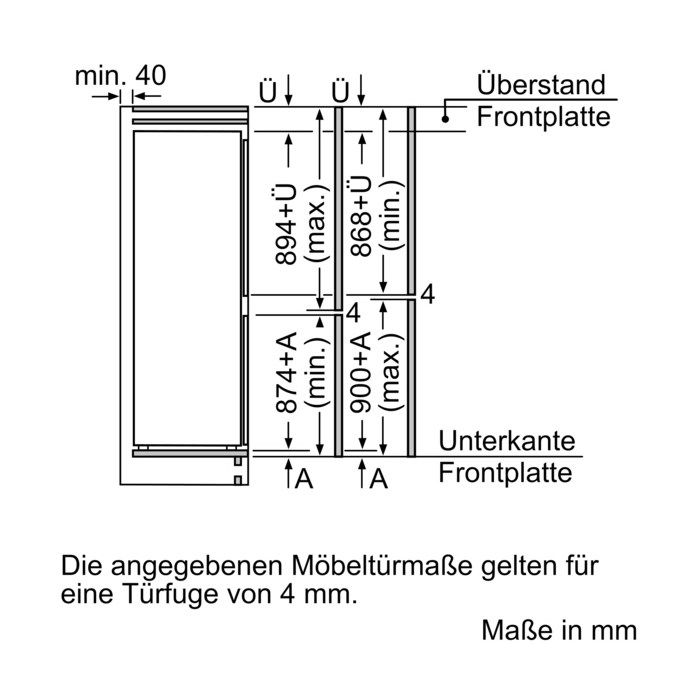 min. 40

Ü

Ü

Überstand Frontplatte

894+Ü (max.)

868+Ü (min.)

4

4

874+A (min.)

900+A (max.)

Unterkante Frontplatte

A

A

Die angegebenen Möbeltürmaße gelten für eine Türfuge von 4 mm.

Maße in mm